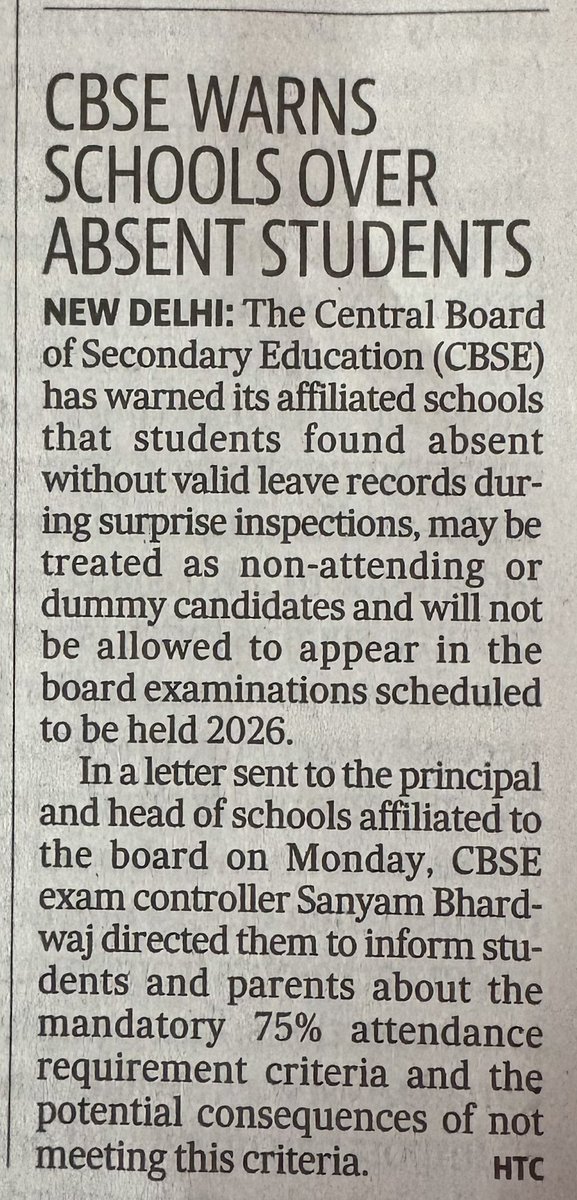 CBSE WARNS SCHOOLS OVER ABSENT STUDENTS

NEW DELHI: The Central Board of Secondary Education (CBSE) has warned its affiliated schools that students found absent without valid leave records during surprise inspections, may be treated as non-attending or dummy candidates and will not be allowed to appear in the board examinations scheduled to be held 2026.

In a letter sent to the principal and head of schools affiliated to the board on Monday, CBSE exam controller Sanyam Bhardwaj directed them to inform students and parents about the mandatory 75% attendance requirement criteria and the potential consequences of not meeting this criteria. HTC